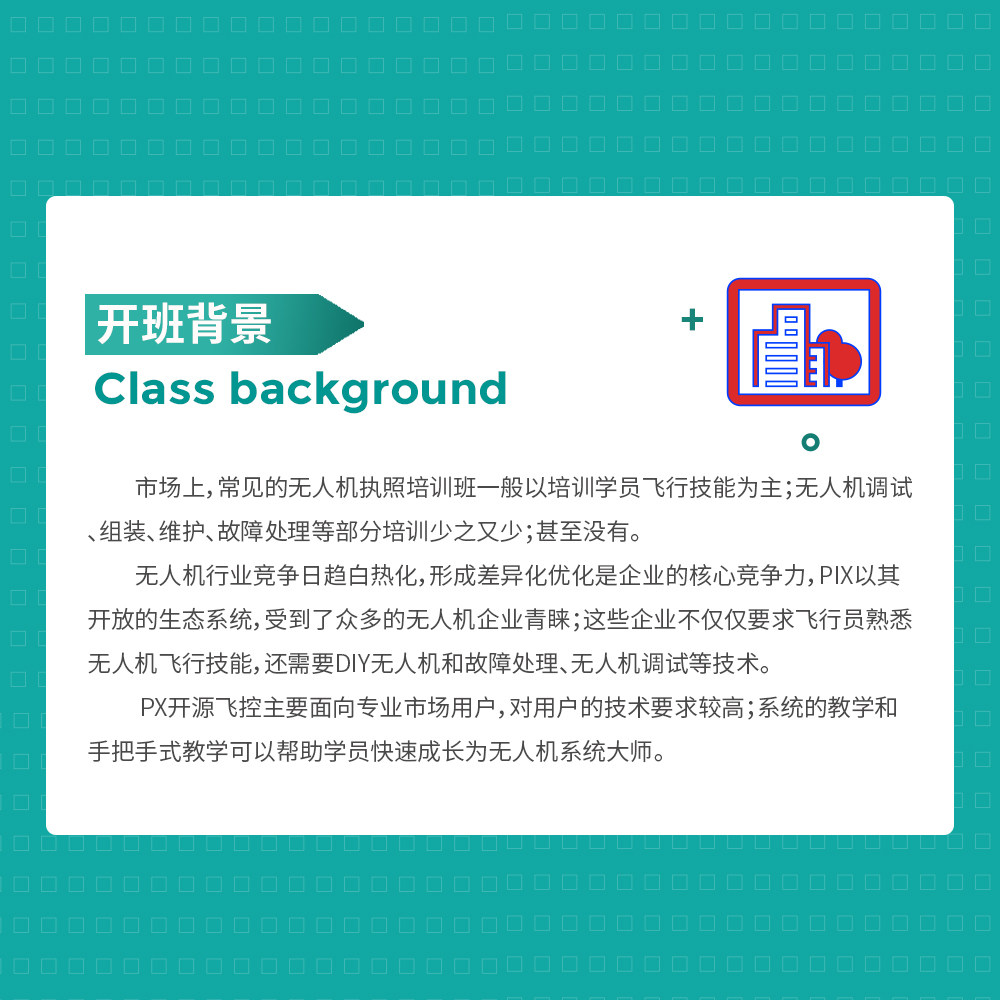 开班背景
Class background

市场上,常见的无人机执照培训班一般以培训学员飞行技能为主;无人机调试、组装、维护、故障处理等部分培训少之又少;甚至没有。

无人机行业竞争日趋白热化,形成差异化优化是企业的核心竞争力,PIX以其开放的生态系统,受到了众多的无人机企业青睐;这些企业不仅仅要求飞行员熟悉无人机飞行技能,还需要DIY无人机和故障处理、无人机调试等技术。

PX开源飞控主要面向专业市场用户,对用户的技术要求较高;系统的教学和手把手式教学可以帮助学员快速成长为无人机系统大师。